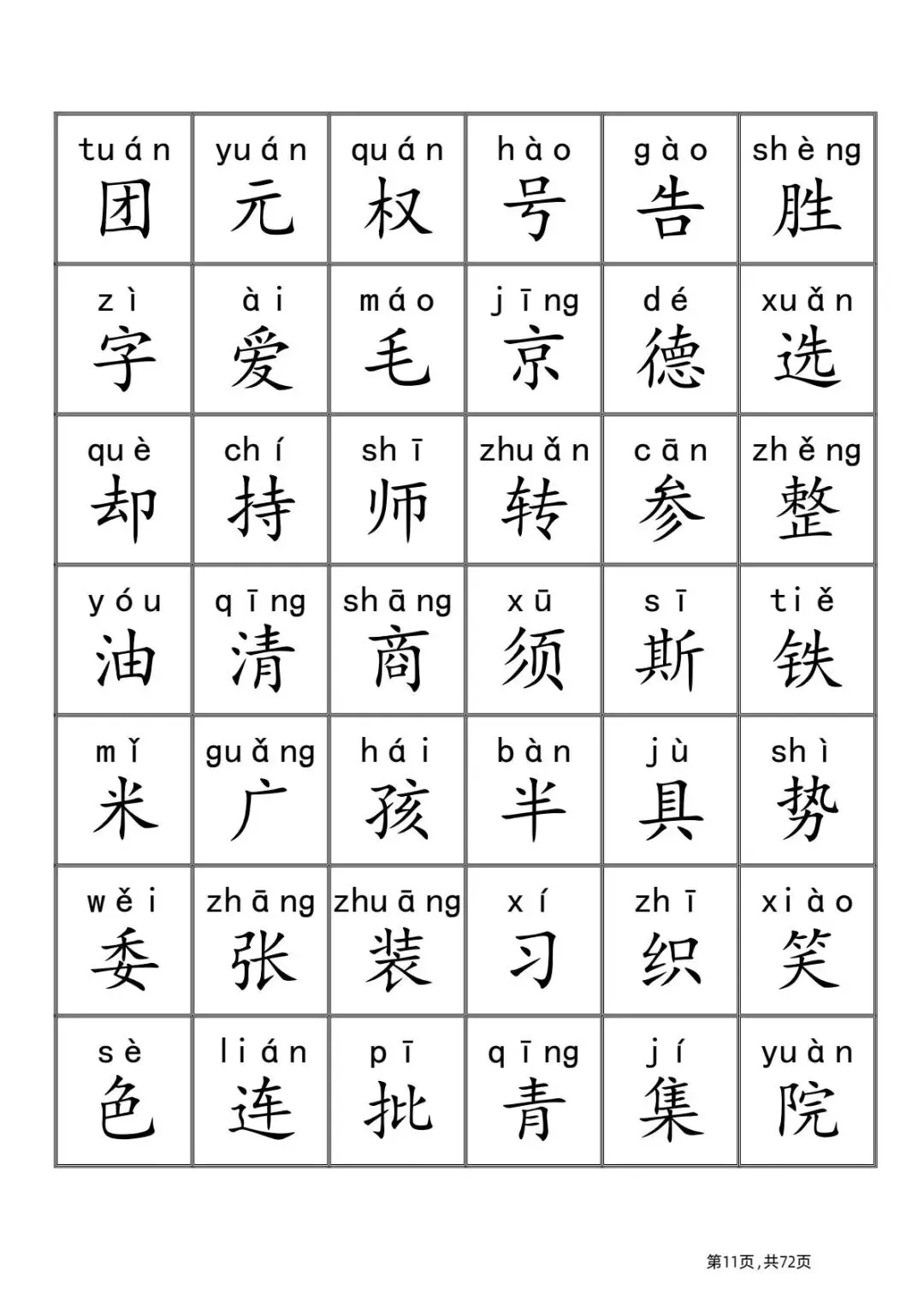 | tuán 团 | yuán 元 | quán 权 | hào 号 | gào 告 | shèng 胜 |
|---|---|---|---|---|---|
| zì 字 | ài 爱 | máo 毛 | jīng 京 | dé 德 | xuǎn 选 |
| què 却 | chí 持 | shī 师 | zhuǎn 转 | cān 参 | zhěng 整 |
| yóu 油 | qīng 清 | shāng 商 | xū 须 | sī 斯 | tiě 铁 |
| mǐ 米 | guǎng 广 | hái 孩 | bàn 半 | jù 具 | shì 势 |
| wěi 委 | zhāng 张 | zhuāng 装 | xí 习 | zhī 织 | xiào 笑 |
| sè 色 | lián 连 | pī 批 | qīng 青 | jí 集 | yuàn 院 |

第11页，共72页